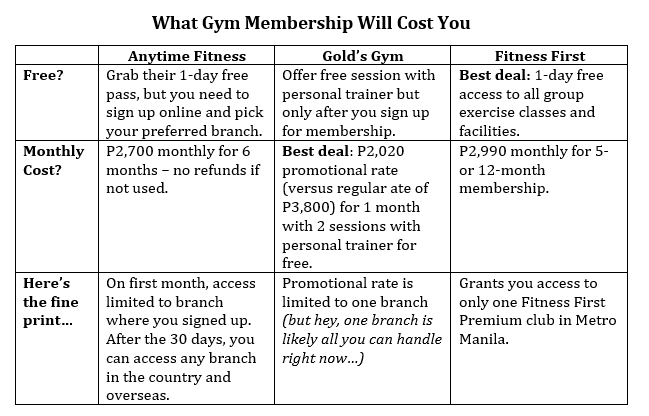 What Gym Membership Will Cost You

| | Anytime Fitness | Gold's Gym | Fitness First |
|---|---|---|---|
| Free? | Grab their 1-day free pass, but you need to sign up online and pick your preferred branch. | Offer free session with personal trainer but only after you sign up for membership. | Best deal: 1-day free access to all group exercise classes and facilities. |
| Monthly Cost? | P2,700 monthly for 6 months – no refunds if not used. | Best deal: P2,020 promotional rate (versus regular ate of P3,800) for 1 month with 2 sessions with personal trainer for free. | P2,990 monthly for 5- or 12-month membership. |
| Here's the fine print... | On first month, access limited to branch where you signed up. After the 30 days, you can access any branch in the country and overseas. | Promotional rate is limited to one branch (but hey, one branch is likely all you can handle right now...) | Grants you access to only one Fitness First Premium club in Metro Manila. |